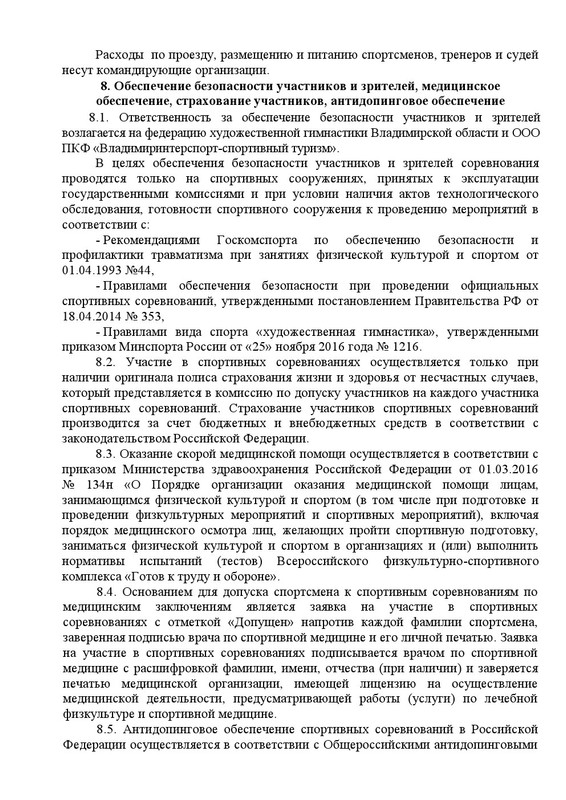 Расходы по проезду, размещению и питанию спортсменов, тренеров и судей несут командирующие организации.

8. Обеспечение безопасности участников и зрителей, медицинское обеспечение, страхование участников, антидопинговое обеспечение

8.1. Ответственность за обеспечение безопасности участников и зрителей возлагается на федерацию художественной гимнастики Владимирской области и ООО ПКФ «Владимиринтерспорт-спортивный туризм».

В целях обеспечения безопасности участников и зрителей соревнования проводятся только на спортивных сооружениях, принятых к эксплуатации государственными комиссиями и при условии наличия актов технологического обследования, готовности спортивного сооружения к проведению мероприятий в соответствии с:

- Рекомендациями Госкомспорта по обеспечению безопасности и профилактики травматизма при занятиях физической культурой и спортом от 01.04.1993 №44,

- Правилами обеспечения безопасности при проведении официальных спортивных соревнований, утвержденными постановлением Правительства РФ от 18.04.2014 № 353,

- Правилами вида спорта «художественная гимнастика», утвержденными приказом Минспорта России от «25» ноября 2016 года № 1216.

8.2. Участие в спортивных соревнованиях осуществляется только при наличии оригинала полиса страхования жизни и здоровья от несчастных случаев, который представляется в комиссию по допуску участников на каждого участника спортивных соревнований. Страхование участников спортивных соревнований производится за счет бюджетных и внебюджетных средств в соответствии с законодательством Российской Федерации.

8.3. Оказание скорой медицинской помощи осуществляется в соответствии с приказом Министерства здравоохранения Российской Федерации от 01.03.2016 № 134н «О Порядке организации оказания медицинской помощи лицам, занимающимся физической культурой и спортом (в том числе при подготовке и проведении физкультурных мероприятий и спортивных мероприятий), включая порядок медицинского осмотра лиц, желающих пройти спортивную подготовку, заниматься физической культурой и спортом в организациях и (или) выполнить нормативы испытаний (тестов) Всероссийского физкультурно-спортивного комплекса «Готов к труду и обороне».

8.4. Основанием для допуска спортсмена к спортивным соревнованиям по медицинским заключениям является заявка на участие в спортивных соревнованиях с отметкой «Допущен» напротив каждой фамилии спортсмена, заверенная подписью врача по спортивной медицине и его личной печатью. Заявка на участие в спортивных соревнованиях подписывается врачом по спортивной медицине с расшифровкой фамилии, имени, отчества (при наличии) и заверяется печатью медицинской организации, имеющей лицензию на осуществление медицинской деятельности, предусматривающей работы (услуги) по лечебной физкультуре и спортивной медицине.

8.5. Антидопинговое обеспечение спортивных соревнований в Российской Федерации осуществляется в соответствии с Общероссийскими антидопинговыми